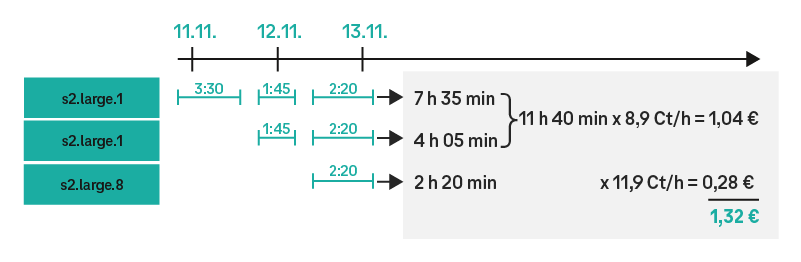 11.11. 12.11. 13.11.

s2.large.1
3:30 1:45 2:20 7 h 35 min

s2.large.1
1:45 2:20 4 h 05 min

11 h 40 min x 8,9 Ct/h = 1,04 €

s2.large.8
2:20 2 h 20 min

x 11,9 Ct/h = 0,28 €

1,32 €